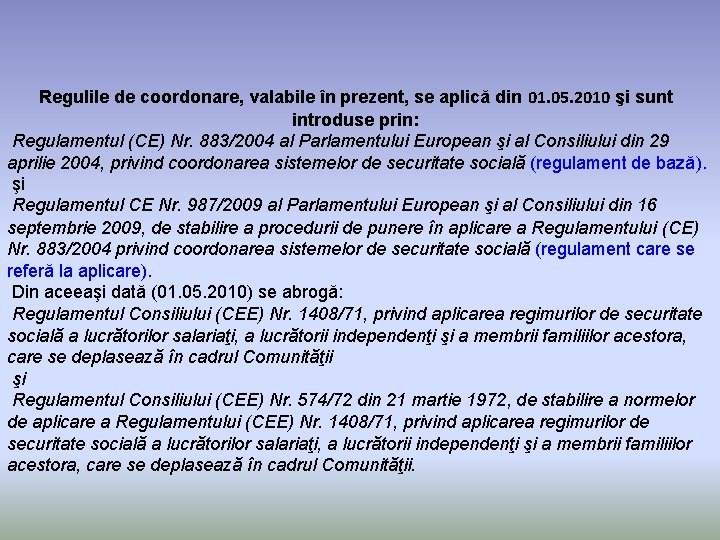 Regulile de coordonare, valabile în prezent, se aplică din 01.05.2010 şi sunt introduse prin:

Regulamentul (CE) Nr. 883/2004 al Parlamentului European şi al Consiliului din 29 aprilie 2004, privind coordonarea sistemelor de securitate socială (regulament de bază).

şi

Regulamentul CE Nr. 987/2009 al Parlamentului European şi al Consiliului din 16 septembrie 2009, de stabilire a procedurii de punere în aplicare a Regulamentului (CE) Nr. 883/2004 privind coordonarea sistemelor de securitate socială (regulament care se referă la aplicare).

Din aceeaşi dată (01.05.2010) se abrogă:

Regulamentul Consiliului (CEE) Nr. 1408/71, privind aplicarea regimurilor de securitate socială a lucrătorilor salariaţi, a lucrătorii independenţi şi a membrii familiilor acestora, care se deplasează în cadrul Comunităţii

şi

Regulamentul Consiliului (CEE) Nr. 574/72 din 21 martie 1972, de stabilire a normelor de aplicare a Regulamentului (CEE) Nr. 1408/71, privind aplicarea regimurilor de securitate socială a lucrătorilor salariaţi, a lucrătorii independenţi şi a membrii familiilor acestora, care se deplasează în cadrul Comunităţii.